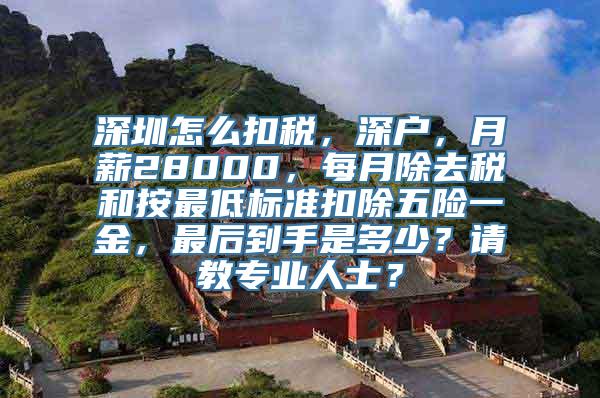 深圳怎么扣税，深户，月薪28000，每月除去税和按最低标准扣除五险一金，最后到手是多少？请教专业人士？